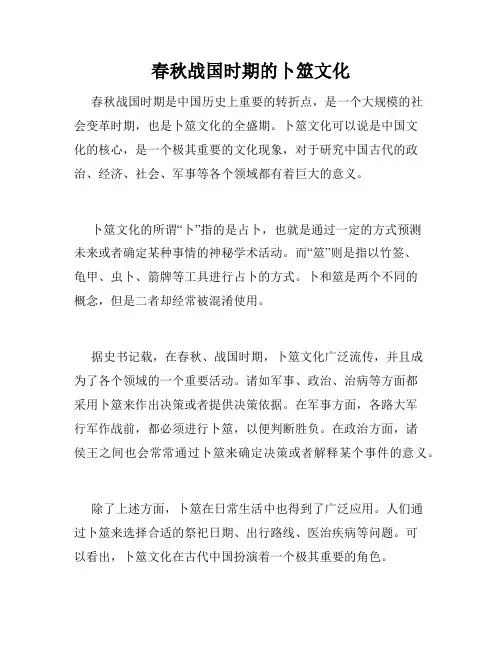 春秋战国时期的卜筮文化

春秋战国时期是中国历史上重要的转折点，是一个大规模的社会变革时期，也是卜筮文化的全盛期。卜筮文化可以说是中国文化的核心，是一个极其重要的文化现象，对于研究中国古代的政治、经济、社会、军事等各个领域都有着巨大的意义。

卜筮文化的所谓“卜”指的是占卜，也就是通过一定的方式预测未来或者确定某种事情的神秘学术活动。而“筮”则是指以竹签、龟甲、虫卜、箭牌等工具进行占卜的方式。卜和筮是两个不同的概念，但是二者却经常被混淆使用。

据史书记载，在春秋、战国时期，卜筮文化广泛流传，并且成为了各个领域的一个重要活动。诸如军事、政治、治病等方面都采用卜筮来作出决策或者提供决策依据。在军事方面，各路大军行军作战前，都必须进行卜筮，以便判断胜负。在政治方面，诸侯王之间也会常常通过卜筮来确定决策或者解释某个事件的意义。

除了上述方面，卜筮在日常生活中也得到了广泛应用。人们通过卜筮来选择合适的祭祀日期、出行路线、医治疾病等问题。可以看出，卜筮文化在古代中国扮演着一个极其重要的角色。